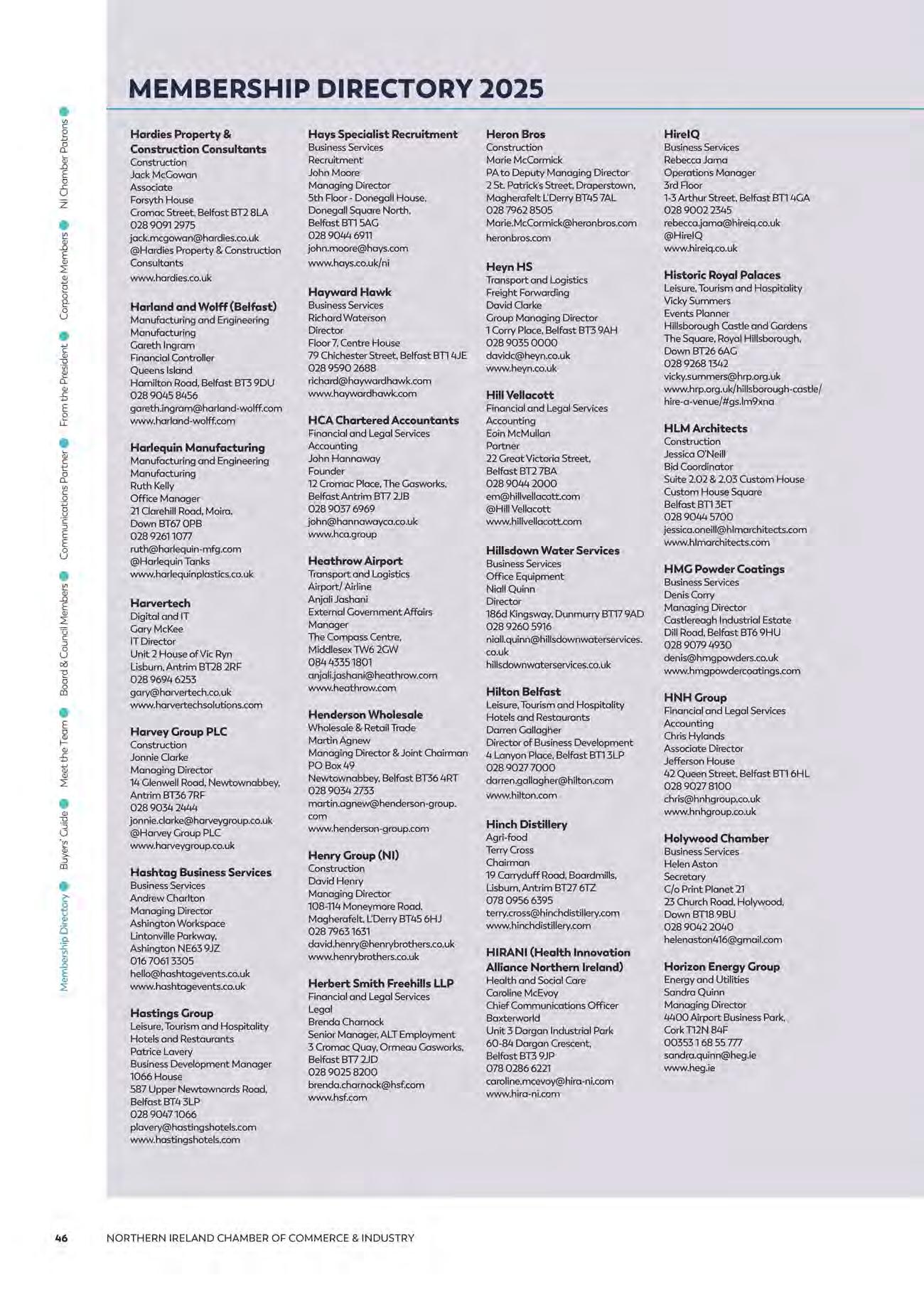 NI Chamber Patrons
Corporate Members
From the President
Communications Partner
Board & Council Members
Meet the Team
Buyers' Guide
Membership Directory

MEMBERSHIP DIRECTORY 2025

Hardies Property & Construction Consultants
Construction
Jack McGowan
Associate
Forsyth House
Cromac Street, Belfast BT2 8LA
028 9091 2975
jack.mcgowan@hardies.co.uk
@Hardies Property & Construction Consultants
www.hardies.co.uk

Harland and Wolff (Belfast)
Manufacturing and Engineering
Manufacturing
Gareth Ingram
Financial Controller
Queens Island
Hamilton Road, Belfast BT3 9DU
028 9045 8456
gareth.ingram@harland-wolff.com
www.harland-wolff.com

Harlequin Manufacturing
Manufacturing and Engineering
Manufacturing
Ruth Kelly
Office Manager
21 Clarehill Road, Moira, Down BT67 0PB
028 9261 1077
ruth@harlequin-mfg.com
@Harlequin Tanks
www.harlequinplastics.co.uk

Harvertech
Digital and IT
Gary McKee
IT Director
Unit 2 House of Vic Ryn
Lisburn, Antrim BT28 2RF
028 9694 6253
gary@harvertech.co.uk
www.harvertechsolutions.com

Harvey Group PLC
Construction
Jonnie Clarke
Managing Director
14 Glenwell Road, Newtownabbey, Antrim BT36 7RF
028 9034 2444
jonnie.clarke@harveygroup.co.uk
@Harvey Group PLC
www.harveygroup.co.uk

Hashtag Business Services
Business Services
Andrew Charlton
Managing Director
Ashington Workspace
Lintonville Parkway, Ashington NE63 9JZ
016 7061 3305
hello@hashtagevents.co.uk
www.hashtagevents.co.uk

Hastings Group
Leisure, Tourism and Hospitality
Hotels and Restaurants
Patrice Lavery
Business Development Manager
1066 House
587 Upper Newtownards Road, Belfast BT4 3LP
028 9047 1066
plavery@hastingshotels.com
www.hastingshotels.com

Hays Specialist Recruitment
Business Services
Recruitment
John Moore
Managing Director
5th Floor - Donegall House, Donegall Square North, Belfast BT1 5AG
028 9044 6911
john.moore@hays.com
www.hays.co.uk/ni

Hayward Hawk
Business Services
Richard Waterson
Director
Floor 7, Centre House
79 Chichester Street, Belfast BT1 4JE
028 9590 2688
richard@haywardhawk.com
www.haywardhawk.com

HCA Chartered Accountants
Financial and Legal Services
Accounting
John Hannaway
Founder
12 Cromac Place, The Gasworks, Belfast Antrim BT7 2JB
028 9037 6969
john@hannawayca.co.uk
www.hca.group

Heathrow Airport
Transport and Logistics
Airport/ Airline
Anjali Jashani
External Government Affairs Manager
The Compass Centre, Middlesex TW6 2GW
084 4335 1801
anjali.jashani@heathrow.com
www.heathrow.com

Henderson Wholesale
Wholesale & Retail Trade
Martin Agnew
Managing Director & Joint Chairman
PO Box 49
Newtownabbey, Belfast BT36 4RT
028 9034 2733
martin.agnew@henderson-group.com
www.henderson-group.com

Henry Group (NI)
Construction
David Henry
Managing Director
108-114 Moneymore Road, Magherafelt, L'Derry BT45 6HJ
028 7963 1631
david.henry@henrybrothers.co.uk
www.henrybrothers.co.uk

Herbert Smith Freehills LLP
Financial and Legal Services
Legal
Brenda Charnock
Senior Manager, ALT Employment
3 Cromac Quay, Ormeau Gasworks, Belfast BT7 2JD
028 9025 8200
brenda.charnock@hsf.com
www.hsf.com

Heron Bros
Construction
Marie McCormick
PA to Deputy Managing Director
2 St. Patrick's Street, Draperstown, Magherafelt L'Derry BT45 7AL
028 7962 8505
Marie.McCormick@heronbros.com
heronbros.com

Heyn HS
Transport and Logistics
Freight Forwarding
David Clarke
Group Managing Director
1 Corry Place, Belfast BT3 9AH
028 9035 0000
davidc@heyn.co.uk
www.heyn.co.uk

Hill Vellacott
Financial and Legal Services
Accounting
Eoin McMullan
Partner
22 Great Victoria Street, Belfast BT2 7BA
028 9044 2000
em@hillvellacott.com
@Hill Vellacott
www.hillvellacott.com

Hillsdown Water Services
Business Services
Office Equipment
Niall Quinn
Director
186d Kingsway, Dunmurry BT17 9AD
028 9260 5916
niall.quinn@hillsdownwaterservices.co.uk
hillsdownwaterservices.co.uk

Hilton Belfast
Leisure, Tourism and Hospitality
Hotels and Restaurants
Darren Gallagher
Director of Business Development
4 Lanyon Place, Belfast BT1 3LP
028 9027 7000
darren.gallagher@hilton.com
www.hilton.com

Hinch Distillery
Agri-food
Terry Cross
Chairman
19 Carryduff Road, Boardmills, Lisburn, Antrim BT27 6TZ
078 0956 6395
terry.cross@hinchdistillery.com
www.hinchdistillery.com

HIRANI (Health Innovation Alliance Northern Ireland)
Health and Social Care
Caroline McEvoy
Chief Communications Officer
Baxterworld
Unit 3 Dargan Industrial Park
60-84 Dargan Crescent, Belfast BT3 9JP
078 0286 6221
caroline.mcevoy@hira-ni.com
www.hira-ni.com

HireIQ
Business Services
Rebecca Jama
Operations Manager
3rd Floor
1-3 Arthur Street, Belfast BT1 4GA
028 9002 2345
rebecca.jama@hireiq.co.uk
@HireIQ
www.hireiq.co.uk

Historic Royal Palaces
Leisure, Tourism and Hospitality
Vicky Summers
Events Planner
Hillsborough Castle and Gardens
The Square, Royal Hillsborough, Down BT26 6AG
028 9268 1342
vicky.summers@hrp.org.uk
www.hrp.org.uk/hillsborough-castle/hire-a-venue/#gs.lm9xna

HLM Architects
Construction
Jessica O'Neill
Bid Coordinator
Suite 2.02 & 2.03 Custom House
Custom House Square
Belfast BT1 3ET
028 9044 5700
jessica.oneill@hlmarchitects.com
www.hlmarchitects.com

HMG Powder Coatings
Business Services
Denis Corry
Managing Director
Castlereagh Industrial Estate
Dill Road, Belfast BT6 9HU
028 9079 4930
denis@hmgpowders.co.uk
www.hmgpowdercoatings.com

HNH Group
Financial and Legal Services
Accounting
Chris Hylands
Associate Director
Jefferson House
42 Queen Street, Belfast BT1 6HL
028 9027 8100
chris@hnhgroup.co.uk
www.hnhgroup.co.uk

Holywood Chamber
Business Services
Helen Aston
Secretary
C/o Print Planet 21
23 Church Road, Holywood, Down BT18 9BU
028 9042 2040
helenaston416@gmail.com

Horizon Energy Group
Energy and Utilities
Sandra Quinn
Managing Director
4400 Airport Business Park, Cork T12N 84F
00353 1 68 55 777
sandra.quinn@heg.ie
www.heg.ie

46 NORTHERN IRELAND CHAMBER OF COMMERCE & INDUSTRY